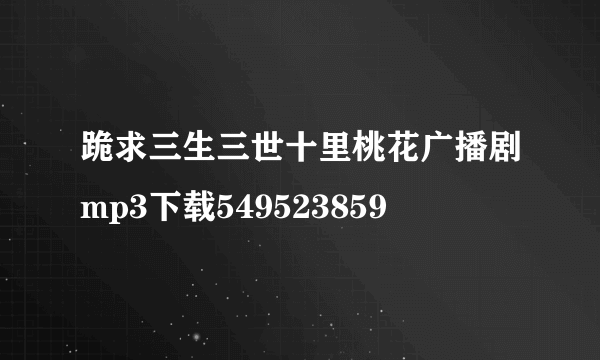 跪求三生三世十里桃花广播剧mp3下载549523859